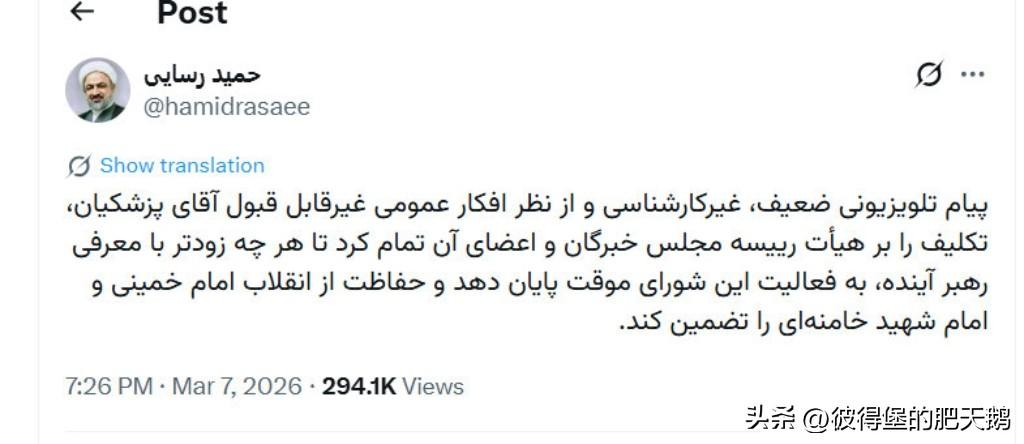 Post

حمید رسایی
@hamidrasaee

Show translation

پیام تلویزیونی ضعیف، غیرکارشناسی و از نظر افکار عمومی غیرقابل قبول آقای پزشکیان، تکلیف را بر هیأت رییسه مجلس خبرگان و اعضای آن تمام کرد تا هر چه زودتر با معرفی رهبر آینده، به فعالیت این شورای موقت پایان دهد و حفاظت از انقلاب امام خمینی و امام شهید خامنه‌ای را تضمین کند.

7:26 PM · Mar 7, 2026 · 294.1K Views

头条 @彼得堡的肥天鹅